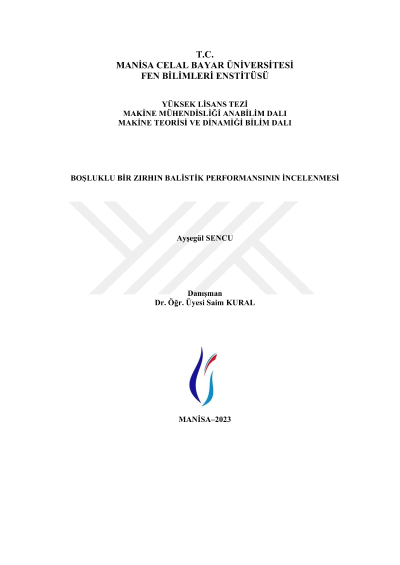 T.C.
MANİSA CELAL BAYAR ÜNİVERSİTESİ
FEN BİLİMLERİ ENSTİTÜSÜ

YÜKSEK LİSANS TEZİ
MAKİNE MÜHENDİSLİĞİ ANABİLİM DALI
MAKİNE TEORİSİ VE DİNAMİĞİ BİLİM DALI

BOŞLUKLU BİR ZIRHIN BALİSTİK PERFORMANSININ İNCELENMESİ

Ayşegül SENCU

Danışman
Dr. Öğr. Üyesi Saim KURAL

MANİSA–2023